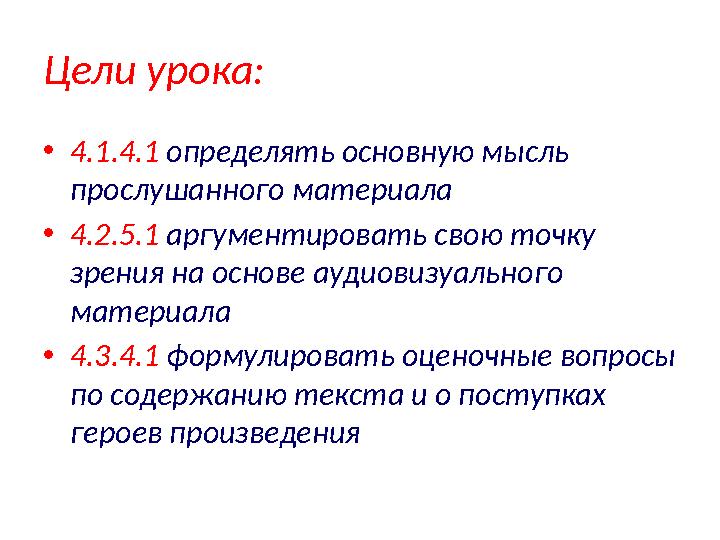 Цели урока:

• 4.1.4.1 определять основную мысль прослушанного материала
• 4.2.5.1 аргументировать свою точку зрения на основе аудиовизуального материала
• 4.3.4.1 формулировать оценочные вопросы по содержанию текста и о поступках героев произведения